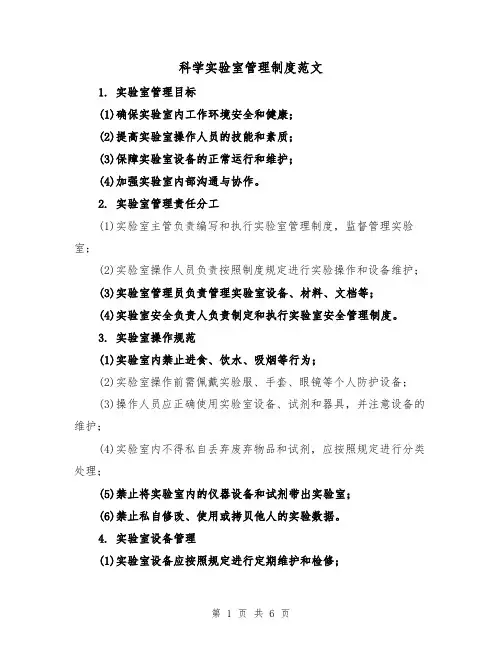 科学实验室管理制度范文

1. 实验室管理目标

(1)确保实验室内工作环境安全和健康；

(2)提高实验室操作人员的技能和素质；

(3)保障实验室设备的正常运行和维护；

(4)加强实验室内部沟通与协作。

2. 实验室管理责任分工

(1)实验室主管负责编写和执行实验室管理制度，监督管理实验室；

(2)实验室操作人员负责按照制度规定进行实验操作和设备维护；

(3)实验室管理员负责管理实验室设备、材料、文档等；

(4)实验室安全负责人负责制定和执行实验室安全管理制度。

3. 实验室操作规范

(1)实验室内禁止进食、饮水、吸烟等行为；

(2)实验室操作前需佩戴实验服、手套、眼镜等个人防护设备；

(3)操作人员应正确使用实验室设备、试剂和器具，并注意设备的维护；

(4)实验室内不得私自丢弃废弃物品和试剂，应按照规定进行分类处理；

(5)禁止将实验室内的仪器设备和试剂带出实验室；

(6)禁止私自修改、使用或拷贝他人的实验数据。

4. 实验室设备管理

(1)实验室设备应按照规定进行定期维护和检修；

第 1 页 共 6 页